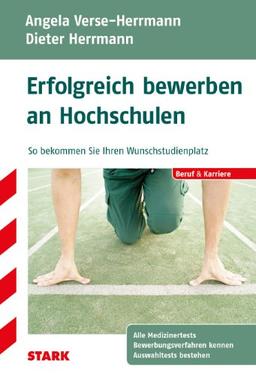 Angela Verse-Herrmann
Dieter Herrmann

Erfolgreich bewerben an Hochschulen

So bekommen Sie Ihren Wunschstudienplatz

Beruf & Karriere

Alle Medizinertests
Bewerbungsverfahren kennen
Auswahltests bestehen

STARK